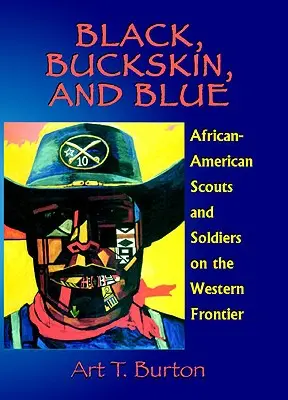 BLACK, BUCKSKIN, AND BLUE

10

African-American Scouts and Soldiers on the Western Frontier

Art T. Burton